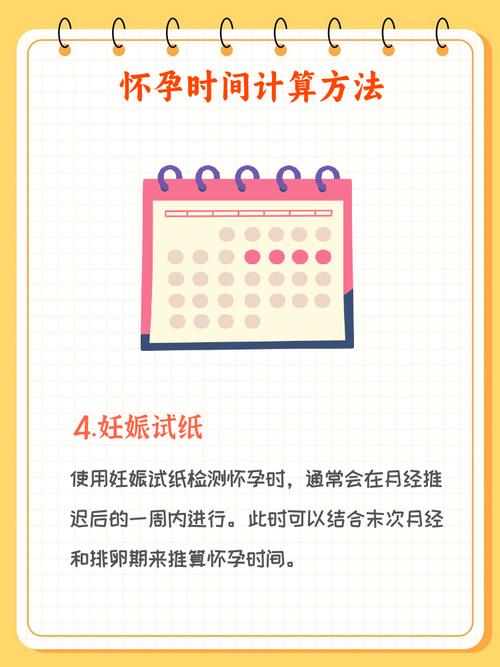 怀孕时间计算方法

4.妊娠试纸

使用妊娠试纸检测怀孕时，通常会在月经推迟后的一周内进行。此时可以结合末次月经和排卵期来推算怀孕时间。